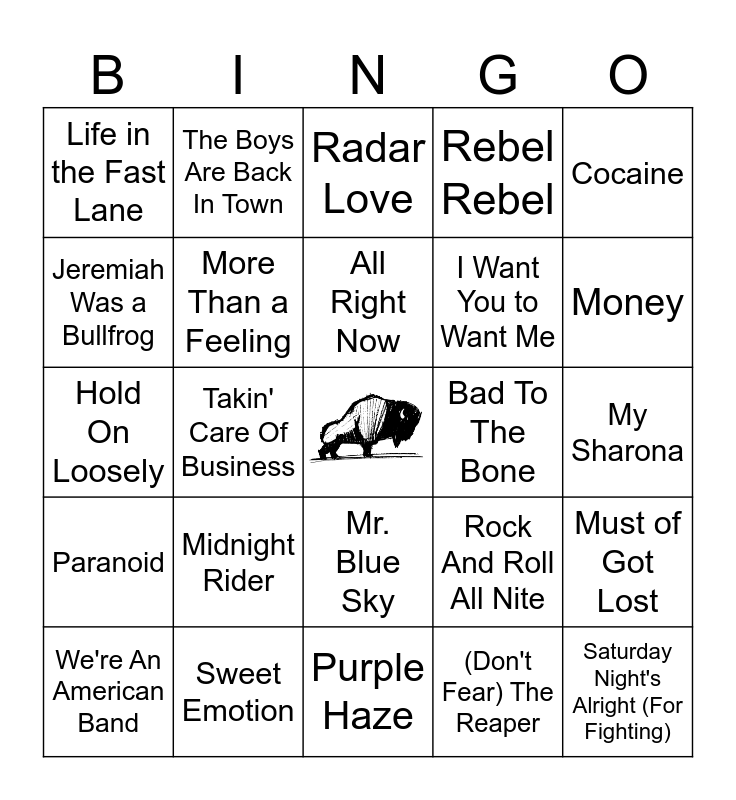 | B | I | N | G | O |
|---|---|---|---|---|
| Life in the Fast Lane | The Boys Are Back In Town | Radar Love | Rebel Rebel | Cocaine |
| Jeremiah Was a Bullfrog | More Than a Feeling | All Right Now | I Want You to Want Me | Money |
| Hold On Loosely | Takin' Care Of Business |  | Bad To The Bone | My Sharona |
| Paranoid | Midnight Rider | Mr. Blue Sky | Rock And Roll All Nite | Must of Got Lost |
| We're An American Band | Sweet Emotion | Purple Haze | (Don't Fear) The Reaper | Saturday Night's Alright (For Fighting) |